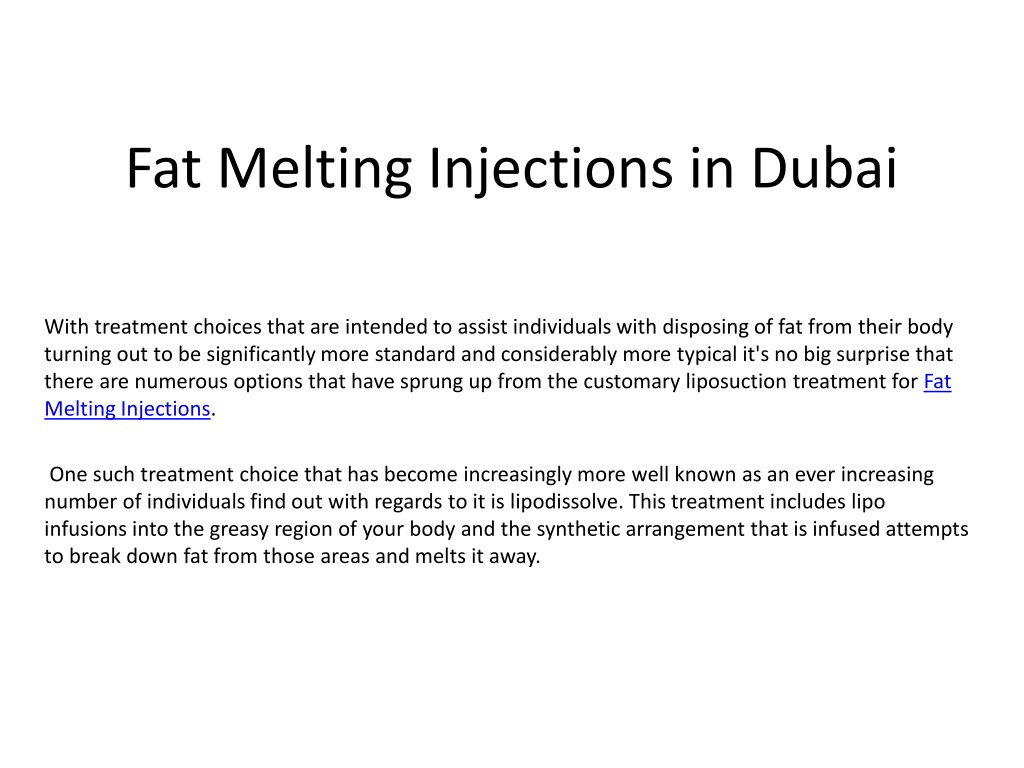 Fat Melting Injections in Dubai

With treatment choices that are intended to assist individuals with disposing of fat from their body turning out to be significantly more standard and considerably more typical it's no big surprise that there are numerous options that have sprung up from the customary liposuction treatment for Fat Melting Injections.

One such treatment choice that has become increasingly more well known as an ever increasing number of individuals find out with regards to it is lipodissolve. This treatment includes lipo infusions into the greasy region of your body and the synthetic arrangement that is infused attempts to break down fat from those areas and melts it away.